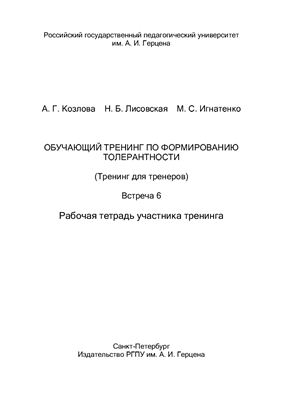 Российский государственный педагогический университет им. А. И. Герцена

А. Г. Козлова Н. Б. Лисовская М. С. Игнатенко

ОБУЧАЮЩИЙ ТРЕНИНГ ПО ФОРМИРОВАНИЮ ТОЛЕРАНТНОСТИ

(Тренинг для тренеров)

Встреча 6

Рабочая тетрадь участника тренинга

Санкт-Петербург
Издательство РГПУ им. А. И. Герцена